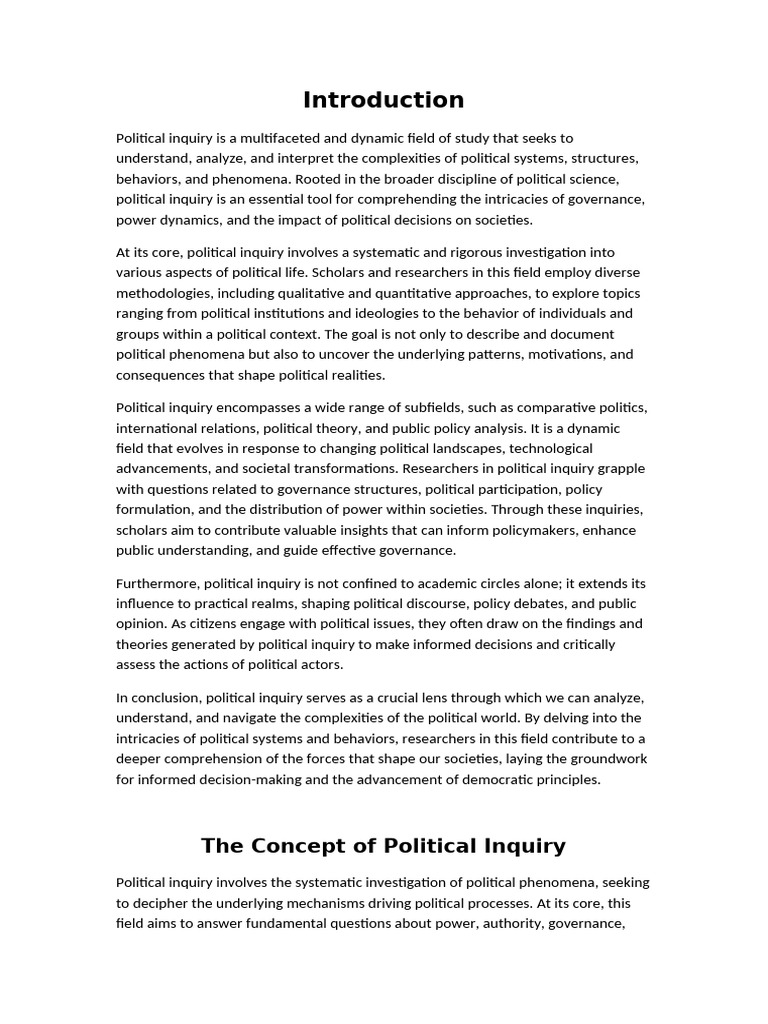 Introduction

Political inquiry is a multifaceted and dynamic field of study that seeks to understand, analyze, and interpret the complexities of political systems, structures, behaviors, and phenomena. Rooted in the broader discipline of political science, political inquiry is an essential tool for comprehending the intricacies of governance, power dynamics, and the impact of political decisions on societies.

At its core, political inquiry involves a systematic and rigorous investigation into various aspects of political life. Scholars and researchers in this field employ diverse methodologies, including qualitative and quantitative approaches, to explore topics ranging from political institutions and ideologies to the behavior of individuals and groups within a political context. The goal is not only to describe and document political phenomena but also to uncover the underlying patterns, motivations, and consequences that shape political realities.

Political inquiry encompasses a wide range of subfields, such as comparative politics, international relations, political theory, and public policy analysis. It is a dynamic field that evolves in response to changing political landscapes, technological advancements, and societal transformations. Researchers in political inquiry grapple with questions related to governance structures, political participation, policy formulation, and the distribution of power within societies. Through these inquiries, scholars aim to contribute valuable insights that can inform policymakers, enhance public understanding, and guide effective governance.

Furthermore, political inquiry is not confined to academic circles alone; it extends its influence to practical realms, shaping political discourse, policy debates, and public opinion. As citizens engage with political issues, they often draw on the findings and theories generated by political inquiry to make informed decisions and critically assess the actions of political actors.

In conclusion, political inquiry serves as a crucial lens through which we can analyze, understand, and navigate the complexities of the political world. By delving into the intricacies of political systems and behaviors, researchers in this field contribute to a deeper comprehension of the forces that shape our societies, laying the groundwork for informed decision-making and the advancement of democratic principles.

The Concept of Political Inquiry

Political inquiry involves the systematic investigation of political phenomena, seeking to decipher the underlying mechanisms driving political processes. At its core, this field aims to answer fundamental questions about power, authority, governance,